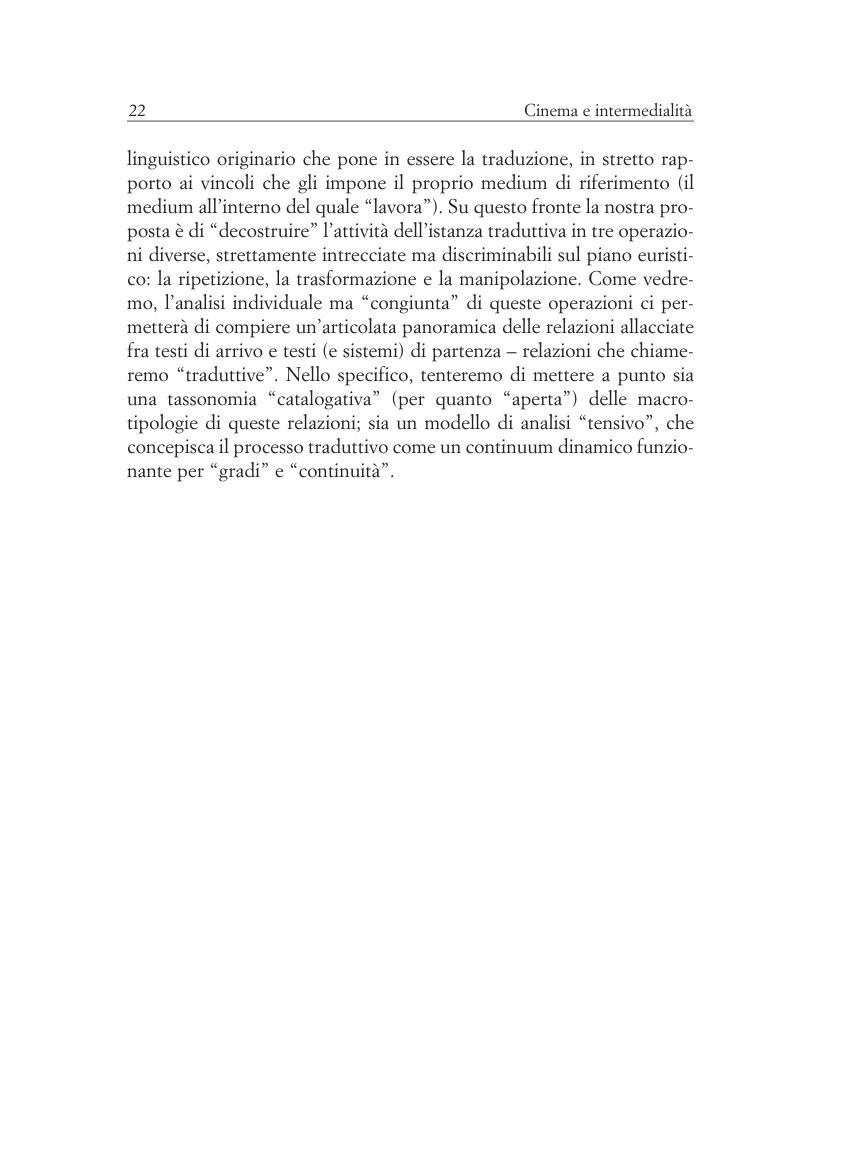 22 Cinema e intermedialità

linguistico originario che pone in essere la traduzione, in stretto rapporto ai vincoli che gli impone il proprio medium di riferimento (il medium all'interno del quale "lavora"). Su questo fronte la nostra proposta è di "decostruire" l'attività dell'istanza traduttiva in tre operazioni diverse, strettamente intrecciate ma discriminabili sul piano euristico: la ripetizione, la trasformazione e la manipolazione. Come vedremo, l'analisi individuale ma "congiunta" di queste operazioni ci permetterà di compiere un'articolata panoramica delle relazioni allacciate fra testi di arrivo e testi (e sistemi) di partenza – relazioni che chiameremo "traduttive". Nello specifico, tenteremo di mettere a punto sia una tassonomia "catalogativa" (per quanto "aperta") delle macrotipologie di queste relazioni; sia un modello di analisi "tensivo", che concepisca il processo traduttivo come un continuum dinamico funzionante per "gradi" e "continuità".